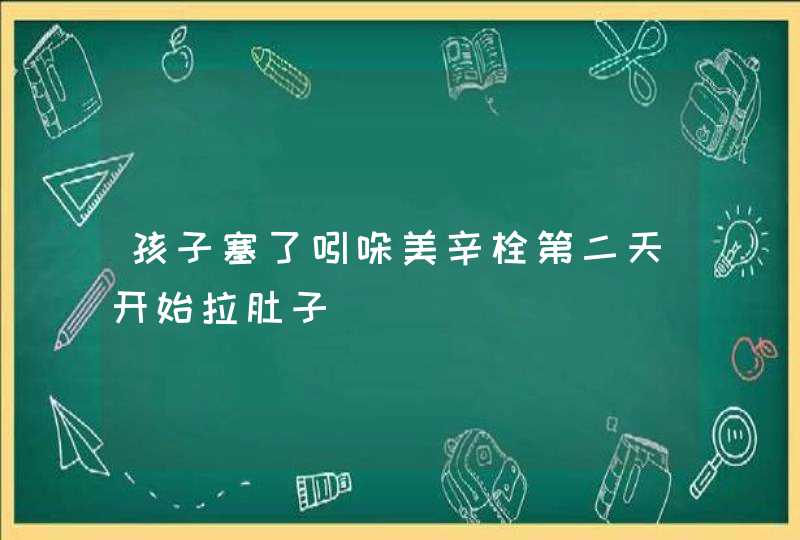 孩子塞了吲哚美辛栓第二天开始拉肚子